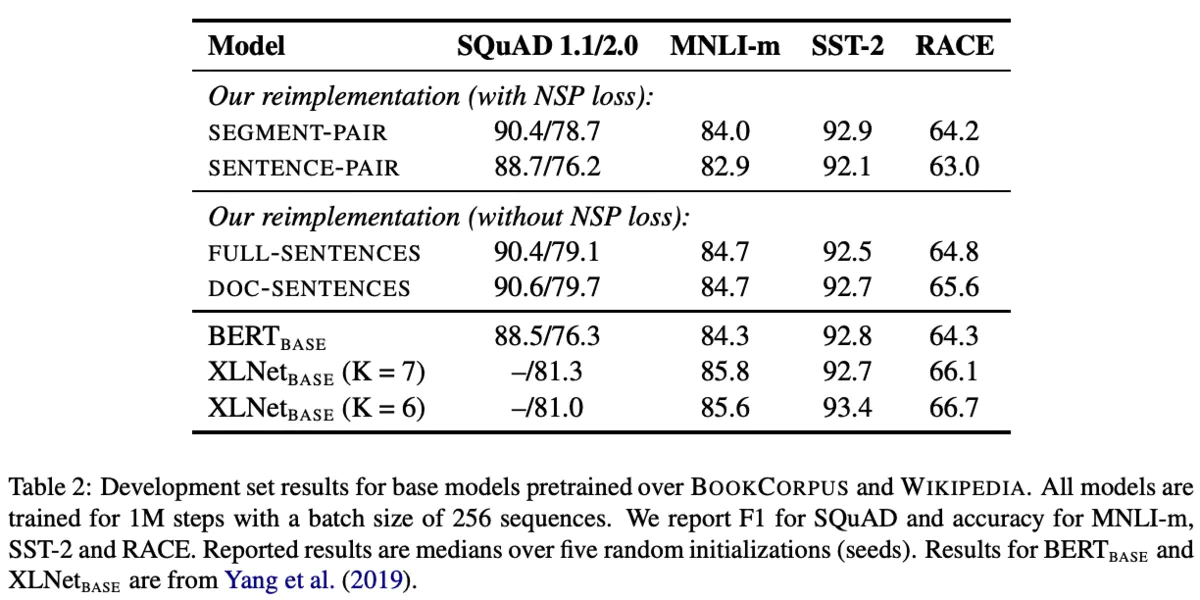 | Model | SQuAD 1.1/2.0 | MNLI-m | SST-2 | RACE |
|---|---|---|---|---|
| Our reimplementation (with NSP loss): | | | | |
| SEGMENT-PAIR | 90.4/78.7 | 84.0 | 92.9 | 64.2 |
| SENTENCE-PAIR | 88.7/76.2 | 82.9 | 92.1 | 63.0 |
| Our reimplementation (without NSP loss): | | | | |
| FULL-SENTENCES | 90.4/79.1 | 84.7 | 92.5 | 64.8 |
| DOC-SENTENCES | 90.6/79.7 | 84.7 | 92.7 | 65.6 |
| $BERT_{BASE}$ | 88.5/76.3 | 84.3 | 92.8 | 64.3 |
| $XLNet_{BASE}$ (K = 7) | –/81.3 | 85.8 | 92.7 | 66.1 |
| $XLNet_{BASE}$ (K = 6) | –/81.0 | 85.6 | 93.4 | 66.7 |

Table 2: Development set results for base models pretrained over BOOKCORPUS and WIKIPEDIA. All models are trained for 1M steps with a batch size of 256 sequences. We report F1 for SQuAD and accuracy for MNLI-m, SST-2 and RACE. Reported results are medians over five random initializations (seeds). Results for $BERT_{BASE}$ and $XLNet_{BASE}$ are from Yang et al. (2019).